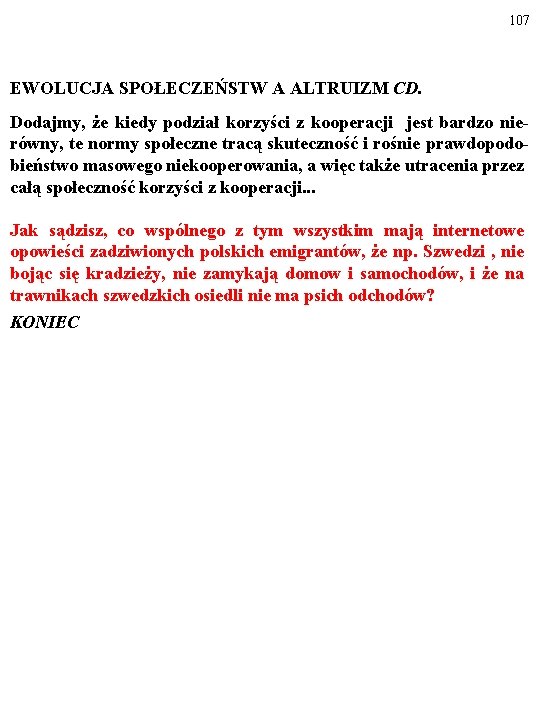 107

EWOLUCJA SPOŁECZEŃSTW A ALTRUIZM CD.

Dodajmy, że kiedy podział korzyści z kooperacji jest bardzo nierówny, te normy społeczne tracą skuteczność i rośnie prawdopodobieństwo masowego niekooperowania, a więc także utracenia przez całą społeczność korzyści z kooperacji...

Jak sądzisz, co wspólnego z tym wszystkim mają internetowe opowieści zadziwionych polskich emigrantów, że np. Szwedzi , nie bojąc się kradzieży, nie zamykają domow i samochodów, i że na trawnikach szwedzkich osiedli nie ma psich odchodów?

KONIEC